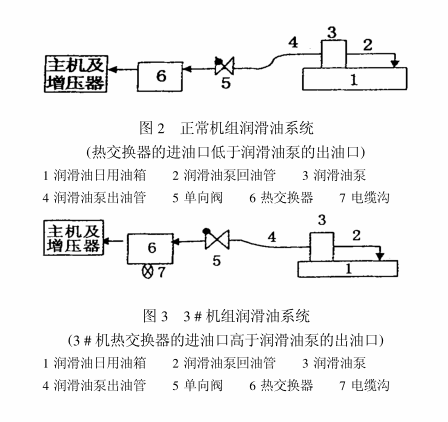 主机及增压器

6

5

4

3

2

1

图 2　正常机组润滑油系统

(热交换器的进油口低于润滑油泵的出油口)

1 润滑油日用油箱　2 润滑油泵回油管　3 润滑油泵

4 润滑油泵出油管　5 单向阀　6 热交换器　7 电缆沟

主机及增压器

6

7

5

4

3

2

1

图 3　3 # 机组润滑油系统

(3 # 机热交换器的进油口高于润滑油泵的出油口)

1 润滑油日用油箱　2 润滑油泵回油管　3 润滑油泵

4 润滑油泵出油管　5 单向阀　6 热交换器　7 电缆沟